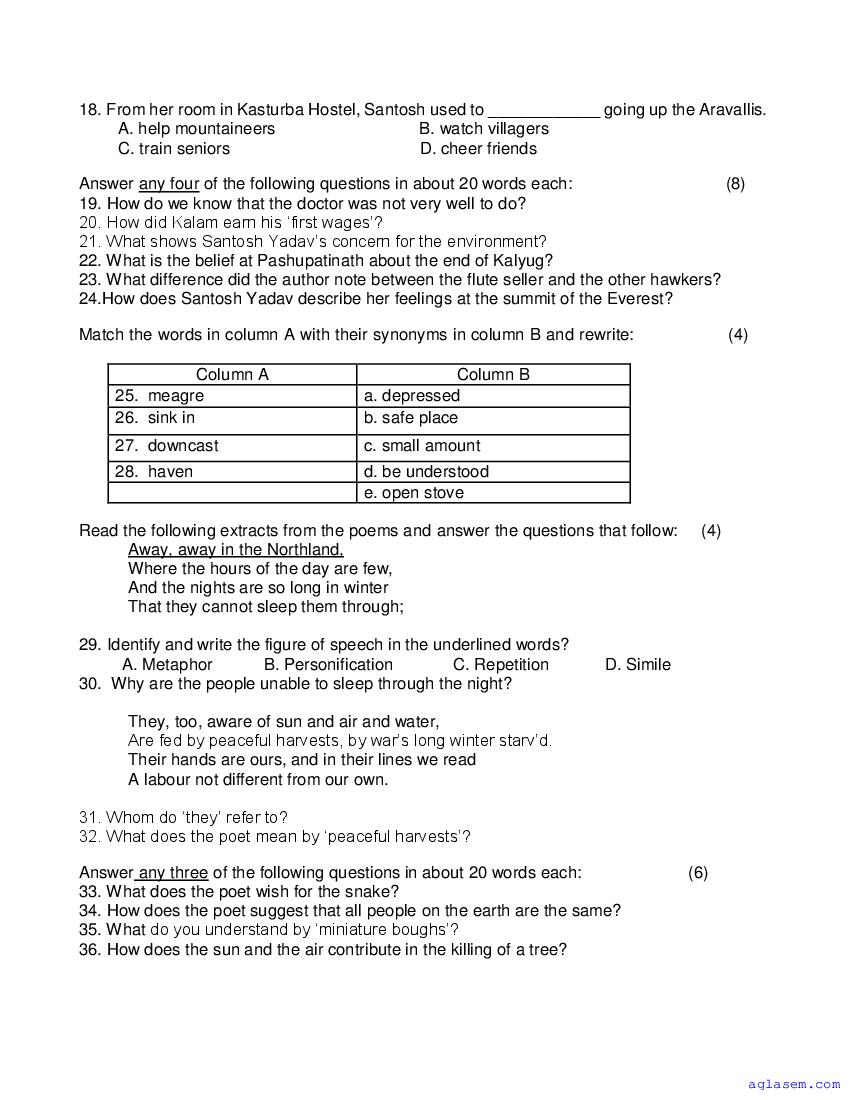 18. From her room in Kasturba Hostel, Santosh used to ____________ going up the Aravallis.
A. help mountaineers B. watch villagers
C. train seniors D. cheer friends

Answer any four of the following questions in about 20 words each: (8)
19. How do we know that the doctor was not very well to do?
20. How did Kalam earn his 'first wages'?
21. What shows Santosh Yadav's concern for the environment?
22. What is the belief at Pashupatinath about the end of Kalyug?
23. What difference did the author note between the flute seller and the other hawkers?
24.How does Santosh Yadav describe her feelings at the summit of the Everest?

Match the words in column A with their synonyms in column B and rewrite: (4)

| Column A | Column B |
|---|---|
| 25. meagre | a. depressed |
| 26. sink in | b. safe place |
| 27. downcast | c. small amount |
| 28. haven | d. be understood |
| | e. open stove |

Read the following extracts from the poems and answer the questions that follow: (4)
Away, away in the Northland,
Where the hours of the day are few,
And the nights are so long in winter
That they cannot sleep them through;

29. Identify and write the figure of speech in the underlined words?
A. Metaphor B. Personification C. Repetition D. Simile
30. Why are the people unable to sleep through the night?

They, too, aware of sun and air and water,
Are fed by peaceful harvests, by war's long winter starv'd.
Their hands are ours, and in their lines we read
A labour not different from our own.

31. Whom do 'they' refer to?
32. What does the poet mean by 'peaceful harvests'?

Answer any three of the following questions in about 20 words each: (6)
33. What does the poet wish for the snake?
34. How does the poet suggest that all people on the earth are the same?
35. What do you understand by 'miniature boughs'?
36. How does the sun and the air contribute in the killing of a tree?

aglasem.com